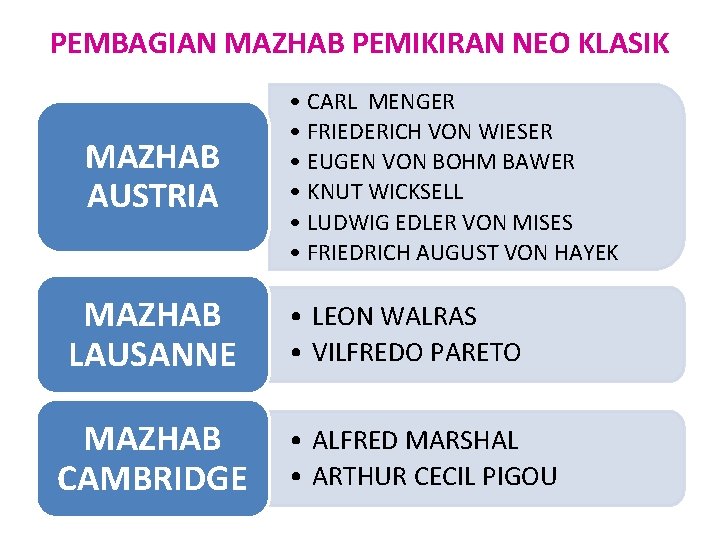 PEMBAGIAN MAZHAB PEMIKIRAN NEO KLASIK

MAZHAB AUSTRIA

• CARL MENGER
• FRIEDERICH VON WIESER
• EUGEN VON BOHM BAWER
• KNUT WICKSELL
• LUDWIG EDLER VON MISES
• FRIEDRICH AUGUST VON HAYEK

MAZHAB LAUSANNE

• LEON WALRAS
• VILFREDO PARETO

MAZHAB CAMBRIDGE

• ALFRED MARSHAL
• ARTHUR CECIL PIGOU